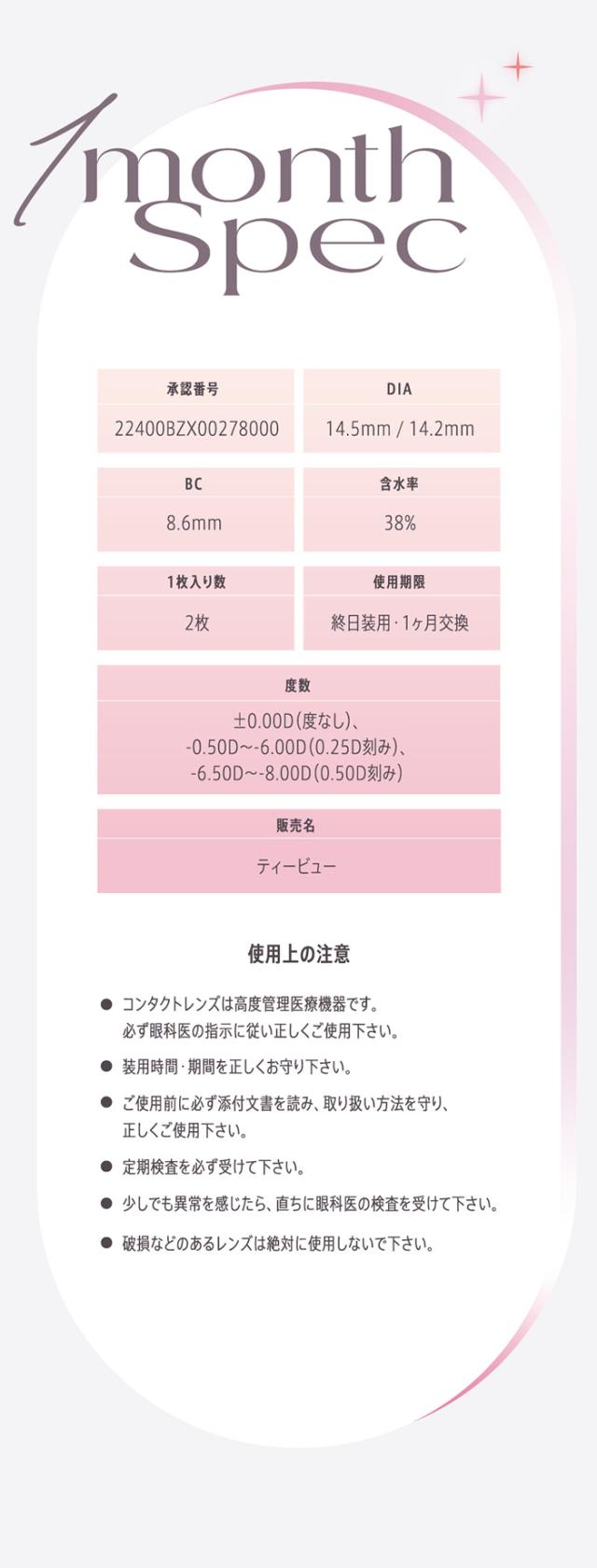 1month Spec

承認番号
22400BZX00278000

DIA
14.5mm / 14.2mm

BC
8.6mm

含水率
38%

1枚入り数
2枚

使用期限
終日装用・1ヶ月交換

度数
±0.00D(度なし)、
-0.50D~-6.00D(0.25D刻み)、
-6.50D~-8.00D(0.50D刻み)

販売名
ティービュー

使用上の注意

• コンタクトレンズは高度管理医療機器です。必ず眼科医の指示に従い正しくご使用下さい。
• 装用時間・期間を正しくお守り下さい。
• ご使用前に必ず添付文書を読み、取り扱い方法を守り、正しくご使用下さい。
• 定期検査を必ず受けて下さい。
• 少しでも異常を感じたら、直ちに眼科医の検査を受けて下さい。
• 破損などのあるレンズは絶対に使用しないで下さい。